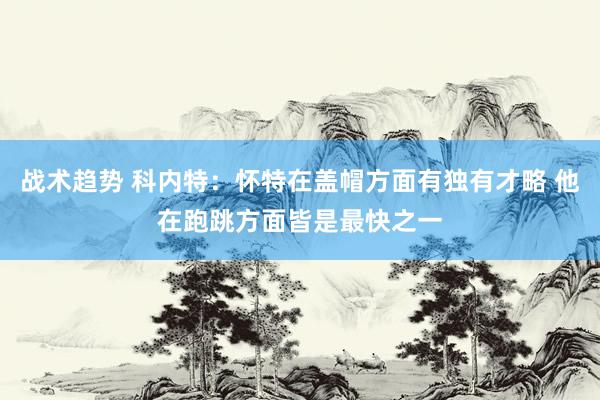 战术趋势 科内特：怀特在盖帽方面有独有才略 他在跑跳方面皆是最快之一